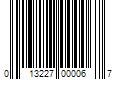 0 13227 00006 7